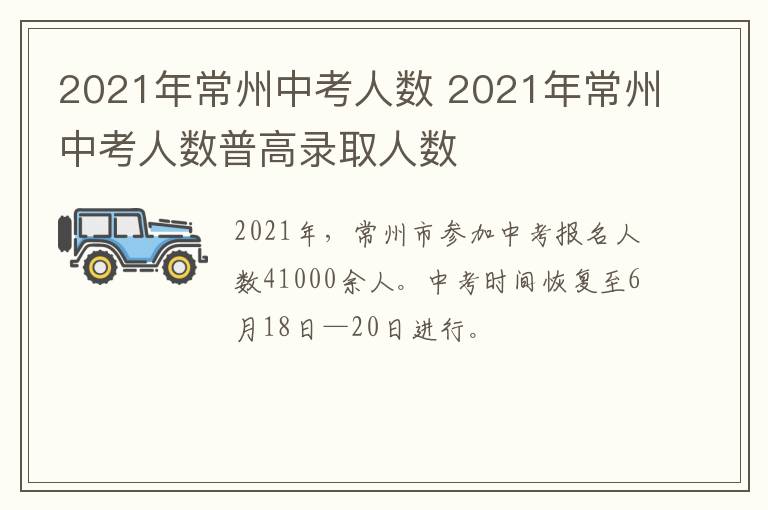 2021年常州中考人数 2021年常州中考人数普高录取人数

2021年，常州市参加中考报名人数41000余人。中考时间恢复至6月18日—20日进行。